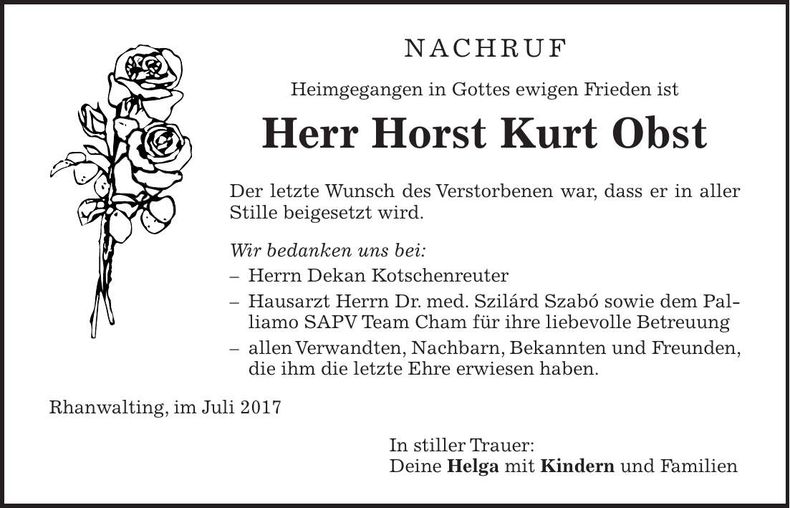 NACHRUF

Heimgegangen in Gottes ewigen Frieden ist

Herr Horst Kurt Obst

Der letzte Wunsch des Verstorbenen war, dass er in aller Stille beigesetzt wird.

Wir bedanken uns bei:
– Herrn Dekan Kotschenreuter
– Hausarzt Herrn Dr. med. Szilárd Szabó sowie dem Palliamo SAPV Team Cham für ihre liebevolle Betreuung
– allen Verwandten, Nachbarn, Bekannten und Freunden, die ihm die letzte Ehre erwiesen haben.

Rhanwalting, im Juli 2017

In stiller Trauer:
Deine Helga mit Kindern und Familien